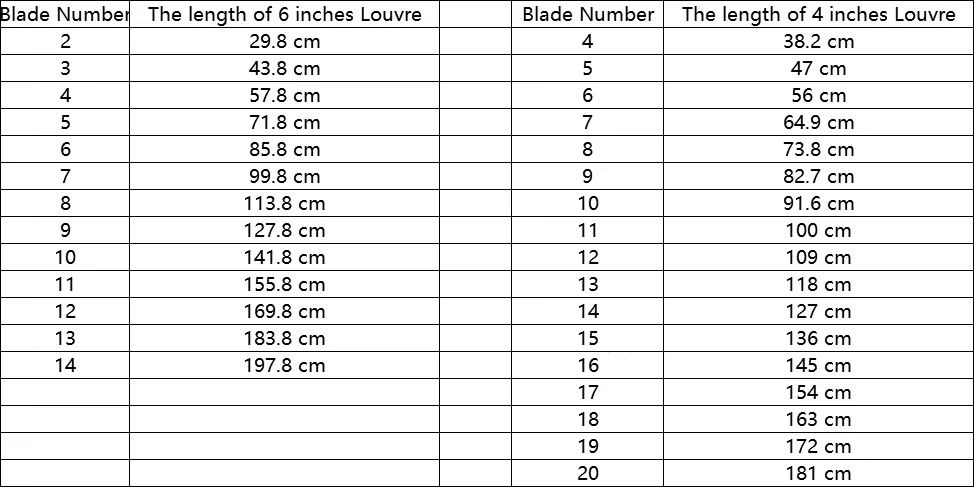 | Blade Number | The length of 6 inches Louvre | | Blade Number | The length of 4 inches Louvre |
|---|---|---|---|---|
| 2 | 29.8 cm | | 4 | 38.2 cm |
| 3 | 43.8 cm | | 5 | 47 cm |
| 4 | 57.8 cm | | 6 | 56 cm |
| 5 | 71.8 cm | | 7 | 64.9 cm |
| 6 | 85.8 cm | | 8 | 73.8 cm |
| 7 | 99.8 cm | | 9 | 82.7 cm |
| 8 | 113.8 cm | | 10 | 91.6 cm |
| 9 | 127.8 cm | | 11 | 100 cm |
| 10 | 141.8 cm | | 12 | 109 cm |
| 11 | 155.8 cm | | 13 | 118 cm |
| 12 | 169.8 cm | | 14 | 127 cm |
| 13 | 183.8 cm | | 15 | 136 cm |
| 14 | 197.8 cm | | 16 | 145 cm |
| | | | 17 | 154 cm |
| | | | 18 | 163 cm |
| | | | 19 | 172 cm |
| | | | 20 | 181 cm |